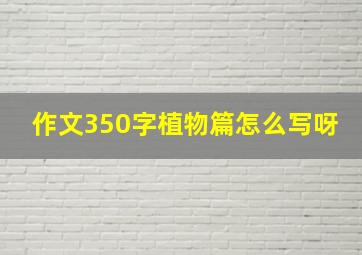 作文350字植物篇怎么写呀